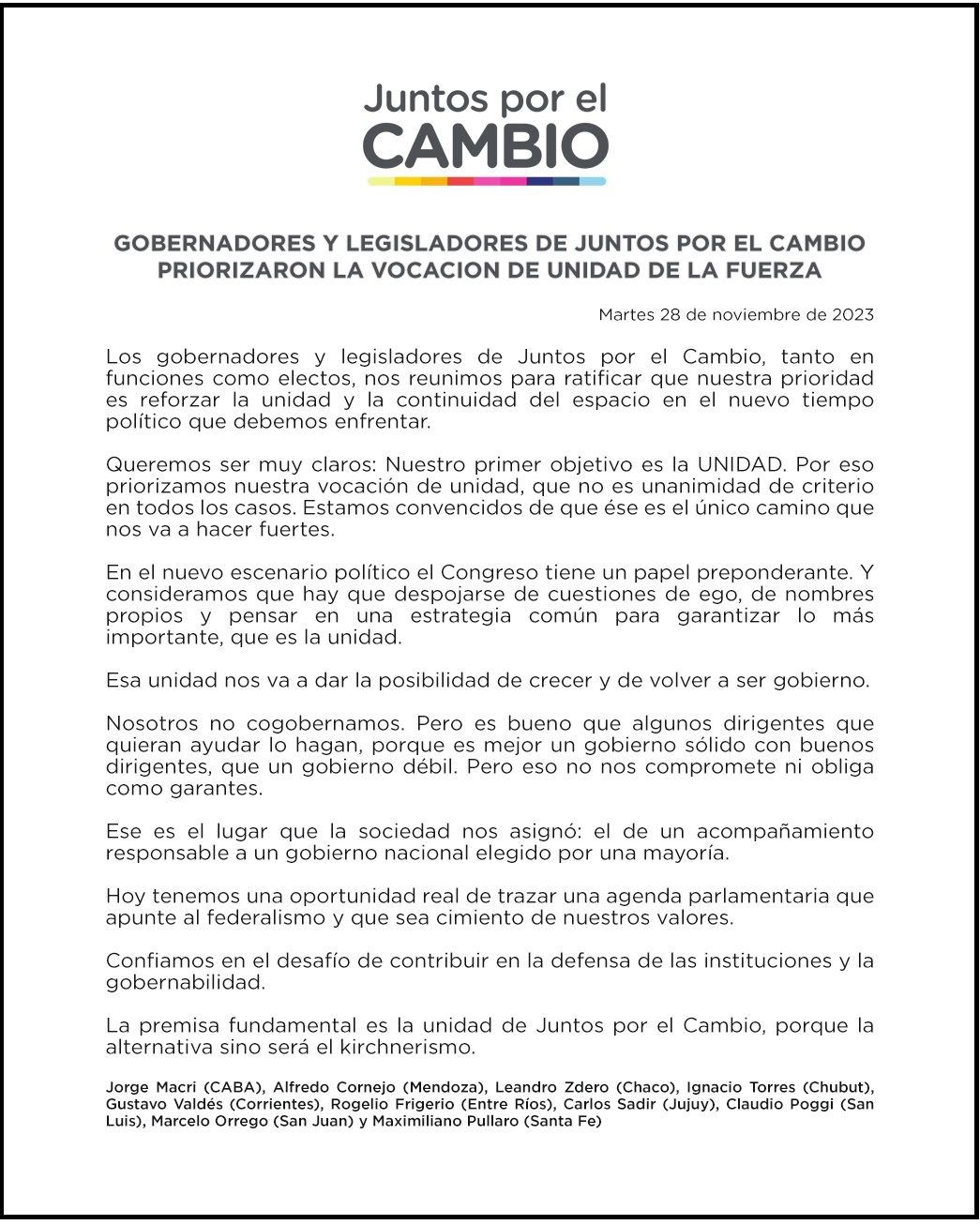 Juntos por el
CAMBIO

GOBERNADORES Y LEGISLADORES DE JUNTOS POR EL CAMBIO PRIORIZARON LA VOCACION DE UNIDAD DE LA FUERZA

Martes 28 de noviembre de 2023

Los gobernadores y legisladores de Juntos por el Cambio, tanto en funciones como electos, nos reunimos para ratificar que nuestra prioridad es reforzar la unidad y la continuidad del espacio en el nuevo tiempo político que debemos enfrentar.

Queremos ser muy claros: Nuestro primer objetivo es la UNIDAD. Por eso priorizamos nuestra vocación de unidad, que no es unanimidad de criterio en todos los casos. Estamos convencidos de que ése es el único camino que nos va a hacer fuertes.

En el nuevo escenario político el Congreso tiene un papel preponderante. Y consideramos que hay que despojarse de cuestiones de ego, de nombres propios y pensar en una estrategia común para garantizar lo más importante, que es la unidad.

Esa unidad nos va a dar la posibilidad de crecer y de volver a ser gobierno.

Nosotros no cogobernamos. Pero es bueno que algunos dirigentes que quieran ayudar lo hagan, porque es mejor un gobierno sólido con buenos dirigentes, que un gobierno débil. Pero eso no nos compromete ni obliga como garantes.

Ese es el lugar que la sociedad nos asignó: el de un acompañamiento responsable a un gobierno nacional elegido por una mayoría.

Hoy tenemos una oportunidad real de trazar una agenda parlamentaria que apunte al federalismo y que sea cimiento de nuestros valores.

Confiamos en el desafío de contribuir en la defensa de las instituciones y la gobernabilidad.

La premisa fundamental es la unidad de Juntos por el Cambio, porque la alternativa sino será el kirchnerismo.

Jorge Macri (CABA), Alfredo Cornejo (Mendoza), Leandro Zdero (Chaco), Ignacio Torres (Chubut), Gustavo Valdés (Corrientes), Rogelio Frigerio (Entre Ríos), Carlos Sadir (Jujuy), Claudio Poggi (San Luis), Marcelo Orrego (San Juan) y Maximiliano Pullaro (Santa Fe)